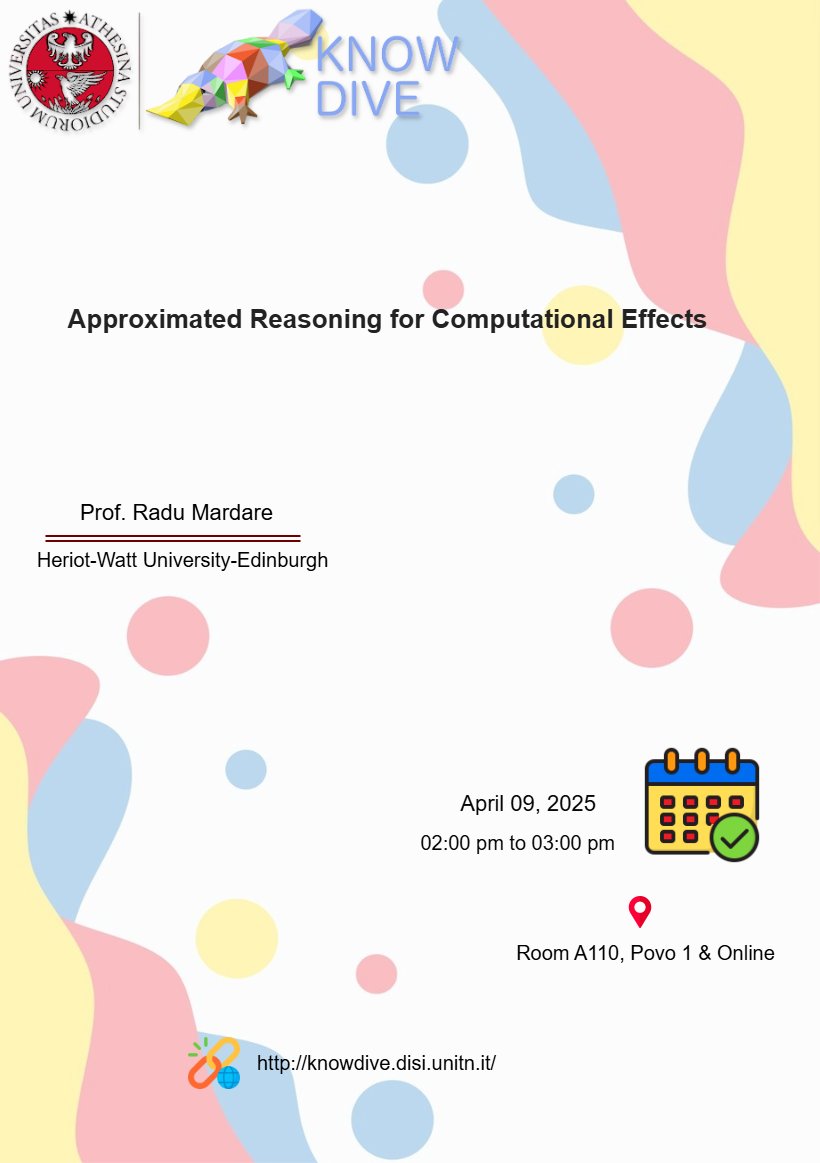 UNIVERSITAS ATHESINA STUDIORUM

KNOW DIVE

Approximated Reasoning for Computational Effects

Prof. Radu Mardare

Heriot-Watt University-Edinburgh

April 09, 2025

02:00 pm to 03:00 pm

Room A110, Povo 1 & Online

http://knowdive.disi.unitn.it/